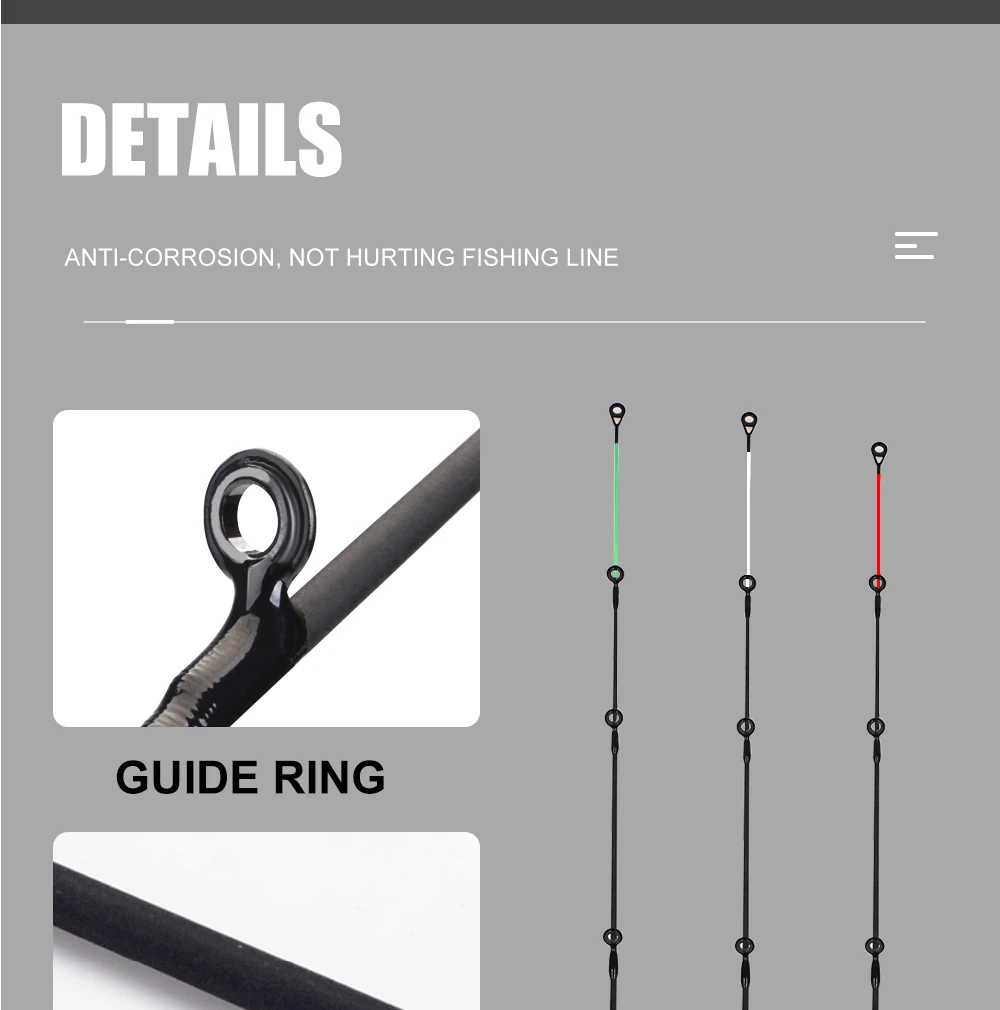 DETAILS

ANTI-CORROSION, NOT HURTING FISHING LINE

GUIDE RING